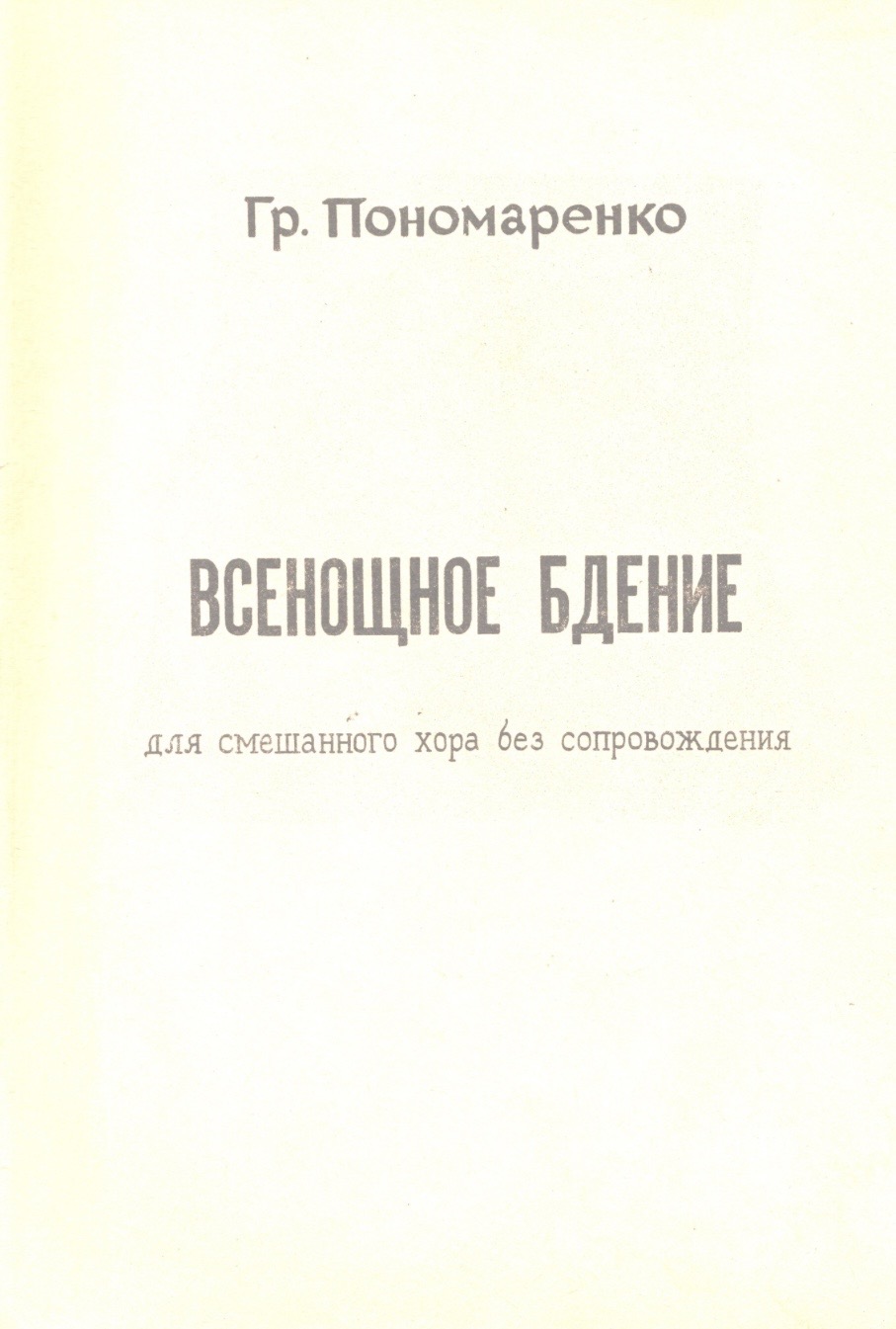 Гр. Пономаренко

ВСЕНОЩНОЕ БДЕНИЕ

для смешанного хора без сопровождения